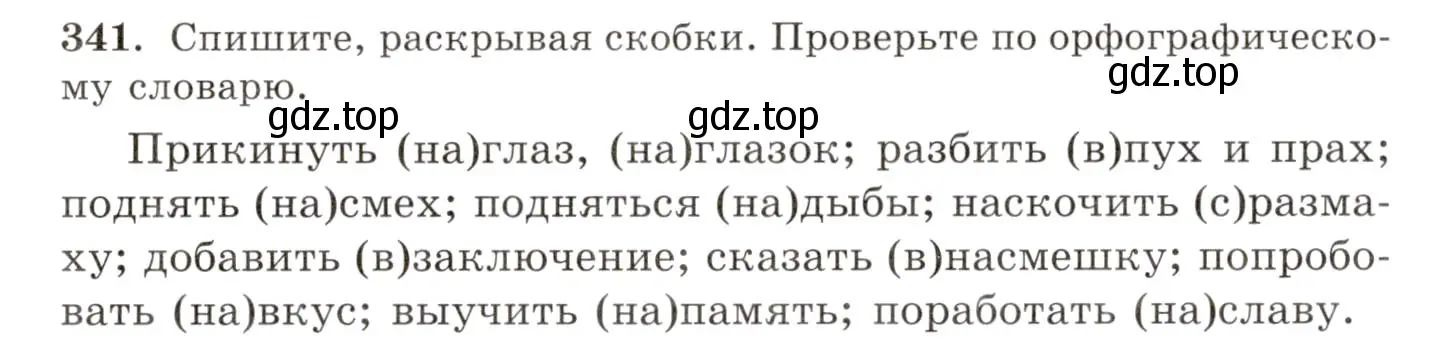 341. Спишите, раскрывая скобки. Проверьте по орфографическому словарю.

gdz.top gdz.top gdz.top

Прикинуть (на)глаз, (на)глазок; разбить (в)пух и прах; поднять (на)смех; подняться (на)дыбы; наскочить (с)размаху; добавить (в)заключение; сказать (в)насмешку; попробовать (на)вкус; выучить (на)память; поработать (на)славу.